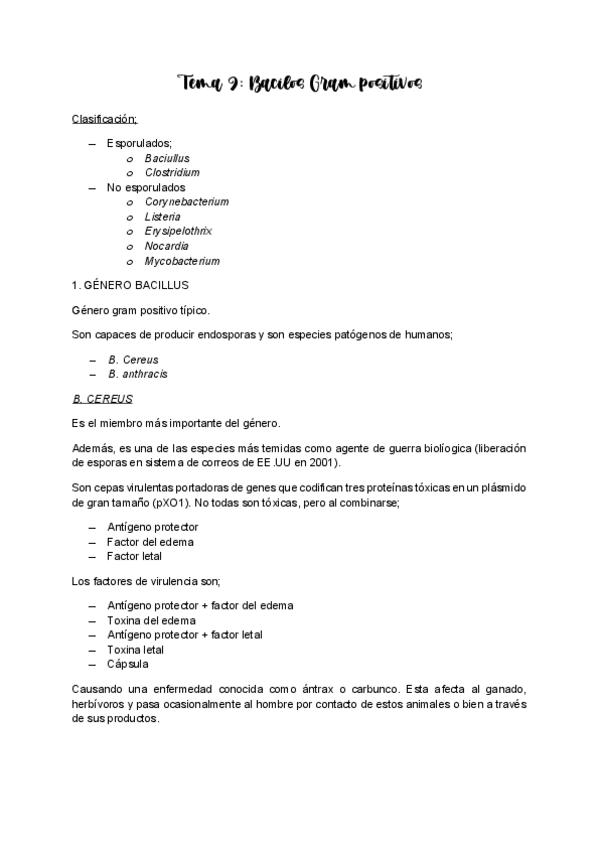 Tema 9: Bacilos Gram positivos

Clasificación;

– Esporulados;
  o Baciullus
  o Clostridium
– No esporulados
  o Corynebacterium
  o Listeria
  o Erysipelothrix
  o Nocardia
  o Mycobacterium

1. GÉNERO BACILLUS

Género gram positivo típico.

Son capaces de producir endosporas y son especies patógenos de humanos;

– B. Cereus
– B. anthracis

B. CEREUS

Es el miembro más importante del género.

Además, es una de las especies más temidas como agente de guerra biológica (liberación de esporas en sistema de correos de EE.UU en 2001).

Son cepas virulentas portadoras de genes que codifican tres proteínas tóxicas en un plásmido de gran tamaño (pXO1). No todas son tóxicas, pero al combinarse;

– Antígeno protector
– Factor del edema
– Factor letal

Los factores de virulencia son;

– Antígeno protector + factor del edema
– Toxina del edema
– Antígeno protector + factor letal
– Toxina letal
– Cápsula

Causando una enfermedad conocida como ántrax o carbunco. Esta afecta al ganado, herbívoros y pasa ocasionalmente al hombre por contacto de estos animales o bien a través de sus productos.